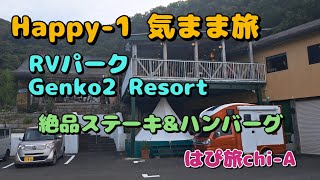 Happy-1 気まま旅

RVパーク
Genko2 Resort

絶品ステーキ&ハンバーグ

はぴ旅chi-A